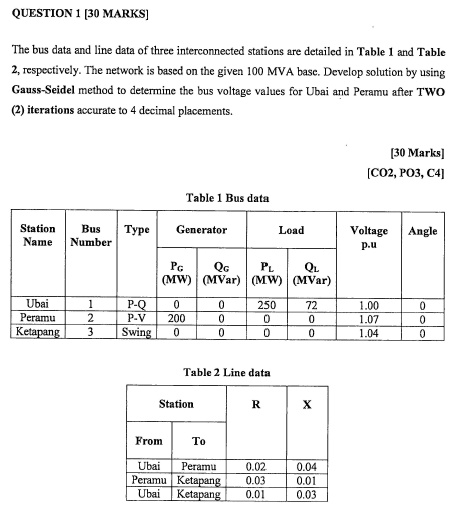 QUESTION 1 [30 MARKS]

The bus data and line data of three interconnected stations are detailed in Table 1 and Table 2, respectively. The network is based on the given 100 MVA base. Develop solution by using Gauss-Seidel method to determine the bus voltage values for Ubai and Peramu after TWO (2) iterations accurate to 4 decimal placements.

[30 Marks]
[CO2, PO3, C4]

Table 1 Bus data

| Station Name | Bus Number | Type | Generator $P_G$ (MW) | Generator $Q_G$ (MVar) | Load $P_L$ (MW) | Load $Q_L$ (MVar) | Voltage p.u | Angle |
|---|---|---|---|---|---|---|---|---|
| Ubai | 1 | P-Q | 0 | 0 | 250 | 72 | 1.00 | 0 |
| Peramu | 2 | P-V | 200 | 0 | 0 | 0 | 1.07 | 0 |
| Ketapang | 3 | Swing | 0 | 0 | 0 | 0 | 1.04 | 0 |

Table 2 Line data

| Station From | Station To | R | X |
|---|---|---|---|
| Ubai | Peramu | 0.02 | 0.04 |
| Peramu | Ketapang | 0.03 | 0.01 |
| Ubai | Ketapang | 0.01 | 0.03 |